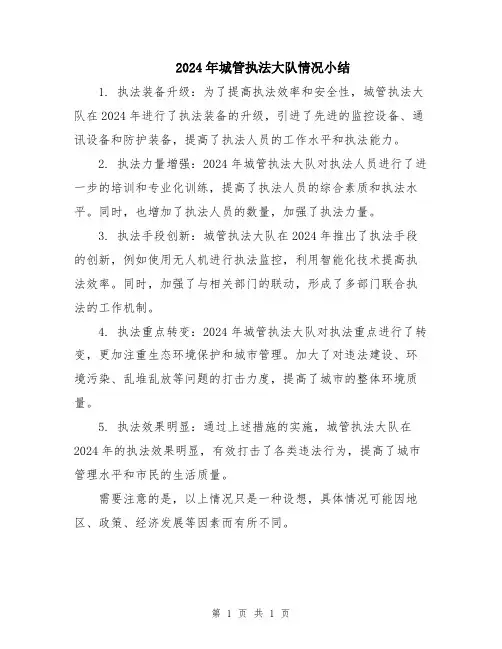 2024年城管执法大队情况小结

1. 执法装备升级：为了提高执法效率和安全性，城管执法大队在2024年进行了执法装备的升级，引进了先进的监控设备、通讯设备和防护装备，提高了执法人员的工作水平和执法能力。

2. 执法力量增强：2024年城管执法大队对执法人员进行了进一步的培训和专业化训练，提高了执法人员的综合素质和执法水平。同时，也增加了执法人员的数量，加强了执法力量。

3. 执法手段创新：城管执法大队在2024年推出了执法手段的创新，例如使用无人机进行执法监控，利用智能化技术提高执法效率。同时，加强了与相关部门的联动，形成了多部门联合执法的工作机制。

4. 执法重点转变：2024年城管执法大队对执法重点进行了转变，更加注重生态环境保护和城市管理。加大了对违法建设、环境污染、乱堆乱放等问题的打击力度，提高了城市的整体环境质量。

5. 执法效果明显：通过上述措施的实施，城管执法大队在2024年的执法效果明显，有效打击了各类违法行为，提高了城市管理水平和市民的生活质量。

需要注意的是，以上情况只是一种设想，具体情况可能因地区、政策、经济发展等因素而有所不同。

第 1 页 共 1 页